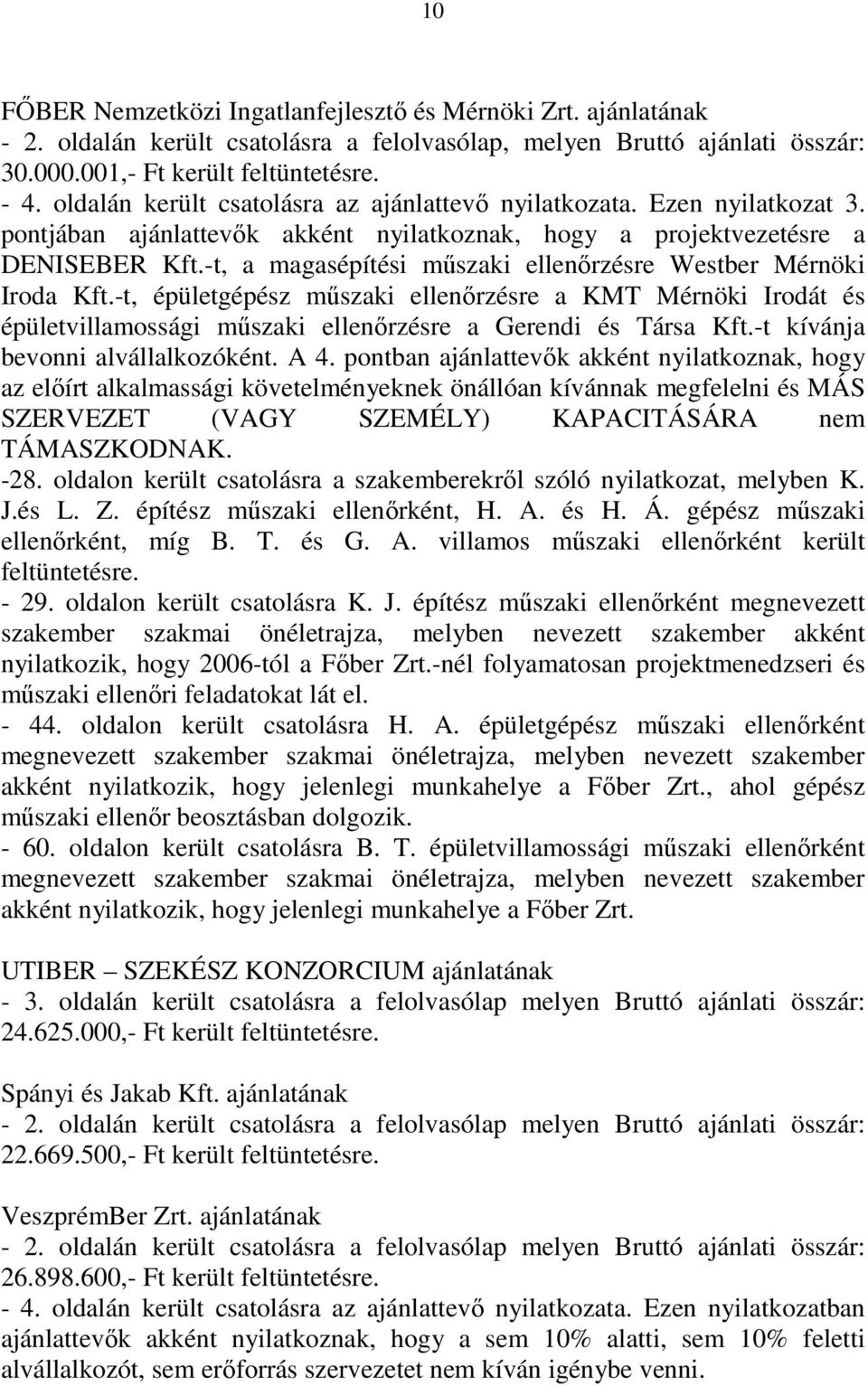 10

FŐBER Nemzetközi Ingatlanfejlesztő és Mérnöki Zrt. ajánlatának
- 2. oldalán került csatolásra a felolvasólap, melyen Bruttó ajánlati összár: 30.000.001,- Ft került feltüntetésre.
- 4. oldalán került csatolásra az ajánlattevő nyilatkozata. Ezen nyilatkozat 3. pontjában ajánlattevők akként nyilatkoznak, hogy a projektvezetésre a DENISEBER Kft.-t, a magasépítési műszaki ellenőrzésre Westber Mérnöki Iroda Kft.-t, épületgépész műszaki ellenőrzésre a KMT Mérnöki Irodát és épületvillamossági műszaki ellenőrzésre a Gerendi és Társa Kft.-t kívánja bevonni alvállalkozóként. A 4. pontban ajánlattevők akként nyilatkoznak, hogy az előírt alkalmassági követelményeknek önállóan kívánnak megfelelni és MÁS SZERVEZET (VAGY SZEMÉLY) KAPACITÁSÁRA nem TÁMASZKODNAK.
-28. oldalon került csatolásra a szakemberekről szóló nyilatkozat, melyben K. J.és L. Z. építész műszaki ellenőrként, H. A. és H. Á. gépész műszaki ellenőrként, míg B. T. és G. A. villamos műszaki ellenőrként került feltüntetésre.
- 29. oldalon került csatolásra K. J. építész műszaki ellenőrként megnevezett szakember szakmai önéletrajza, melyben nevezett szakember akként nyilatkozik, hogy 2006-tól a Főber Zrt.-nél folyamatosan projektmenedzseri és műszaki ellenőri feladatokat lát el.
- 44. oldalon került csatolásra H. A. épületgépész műszaki ellenőrként megnevezett szakember szakmai önéletrajza, melyben nevezett szakember akként nyilatkozik, hogy jelenlegi munkahelye a Főber Zrt., ahol gépész műszaki ellenőr beosztásban dolgozik.
- 60. oldalon került csatolásra B. T. épületvillamossági műszaki ellenőrként megnevezett szakember szakmai önéletrajza, melyben nevezett szakember akként nyilatkozik, hogy jelenlegi munkahelye a Főber Zrt.

UTIBER – SZEKÉSZ KONZORCIUM ajánlatának
- 3. oldalán került csatolásra a felolvasólap melyen Bruttó ajánlati összár: 24.625.000,- Ft került feltüntetésre.

Spányi és Jakab Kft. ajánlatának
- 2. oldalán került csatolásra a felolvasólap melyen Bruttó ajánlati összár: 22.669.500,- Ft került feltüntetésre.

VeszprémBer Zrt. ajánlatának
- 2. oldalán került csatolásra a felolvasólap melyen Bruttó ajánlati összár: 26.898.600,- Ft került feltüntetésre.
- 4. oldalán került csatolásra az ajánlattevő nyilatkozata. Ezen nyilatkozatban ajánlattevők akként nyilatkoznak, hogy a sem 10% alatti, sem 10% feletti alvállalkozót, sem erőforrás szervezetet nem kíván igénybe venni.